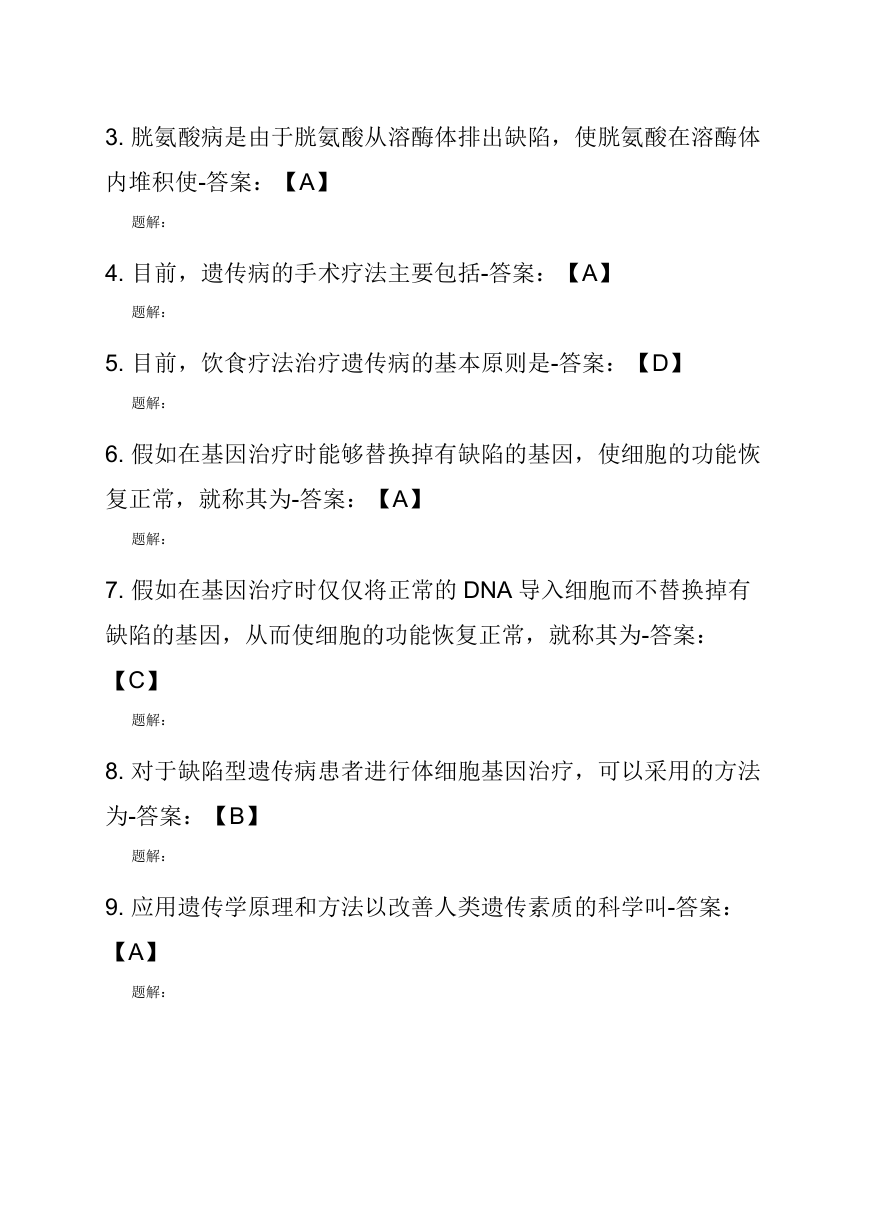 3. 胱氨酸病是由于胱氨酸从溶酶体排出缺陷，使胱氨酸在溶酶体内堆积使-答案：【A】

题解：

4. 目前，遗传病的手术疗法主要包括-答案：【A】

题解：

5. 目前，饮食疗法治疗遗传病的基本原则是-答案：【D】

题解：

6. 假如在基因治疗时能够替换掉有缺陷的基因，使细胞的功能恢复正常，就称其为-答案：【A】

题解：

7. 假如在基因治疗时仅仅将正常的 DNA 导入细胞而不替换掉有缺陷的基因，从而使细胞的功能恢复正常，就称其为-答案：【C】

题解：

8. 对于缺陷型遗传病患者进行体细胞基因治疗，可以采用的方法为-答案：【B】

题解：

9. 应用遗传学原理和方法以改善人类遗传素质的科学叫-答案：【A】

题解：